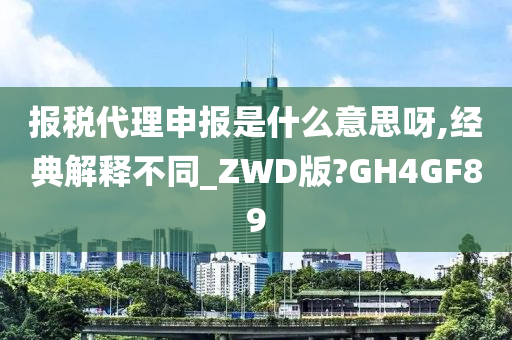 报税代理申报是什么意思呀,经典解释不同_ZWD版?GH4GF89